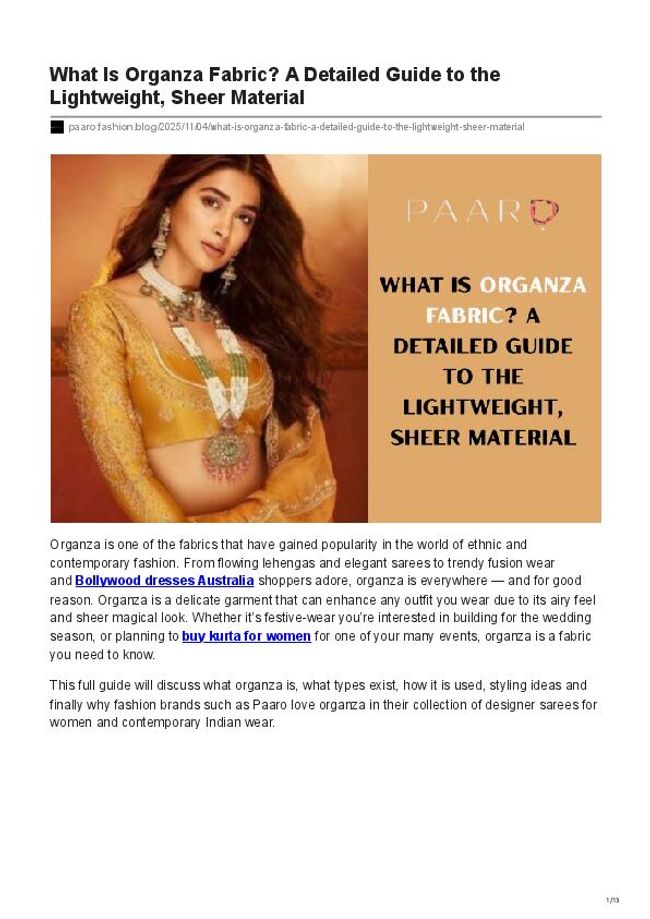 What Is Organza Fabric? A Detailed Guide to the Lightweight, Sheer Material

paaro.fashion.blog/2025/11/04/what-is-organza-fabric-a-detailed-guide-to-the-lightweight-sheer-material

PAARO

WHAT IS ORGANZA FABRIC? A DETAILED GUIDE TO THE LIGHTWEIGHT, SHEER MATERIAL

Organza is one of the fabrics that have gained popularity in the world of ethnic and contemporary fashion. From flowing lehengas and elegant sarees to trendy fusion wear and Bollywood dresses Australia shoppers adore, organza is everywhere — and for good reason. Organza is a delicate garment that can enhance any outfit you wear due to its airy feel and sheer magical look. Whether it's festive-wear you're interested in building for the wedding season, or planning to buy kurta for women for one of your many events, organza is a fabric you need to know.

This full guide will discuss what organza is, what types exist, how it is used, styling ideas and finally why fashion brands such as Paaro love organza in their collection of designer sarees for women and contemporary Indian wear.

1/13